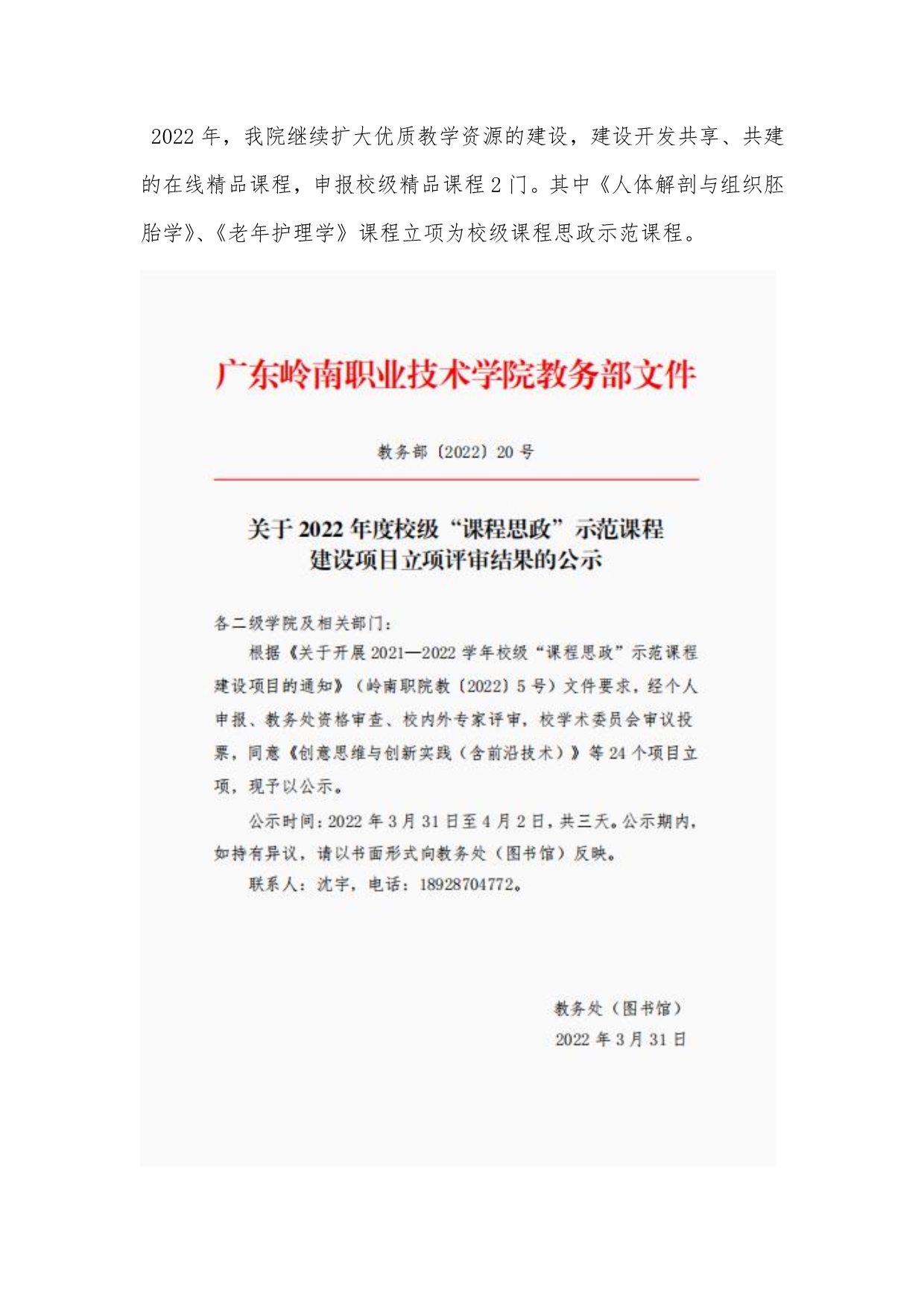 2022 年，我院继续扩大优质教学资源的建设，建设开发共享、共建的在线精品课程，申报校级精品课程 2 门。其中《人体解剖与组织胚胎学》、《老年护理学》课程立项为校级课程思政示范课程。

广东岭南职业技术学院教务部文件

教务部〔2022〕20 号

关于 2022 年度校级“课程思政”示范课程建设项目立项评审结果的公示

各二级学院及相关部门：

根据《关于开展 2021—2022 学年校级“课程思政”示范课程建设项目的通知》（岭南职院教〔2022〕5 号）文件要求，经个人申报、教务处资格审查、校内外专家评审，校学术委员会审议投票，同意《创意思维与创新实践（含前沿技术）》等 24 个项目立项，现予以公示。

公示时间：2022 年 3 月 31 日至 4 月 2 日，共三天。公示期内，如持有异议，请以书面形式向教务处（图书馆）反映。

联系人：沈宇，电话：18928704772。

教务处（图书馆）
2022 年 3 月 31 日